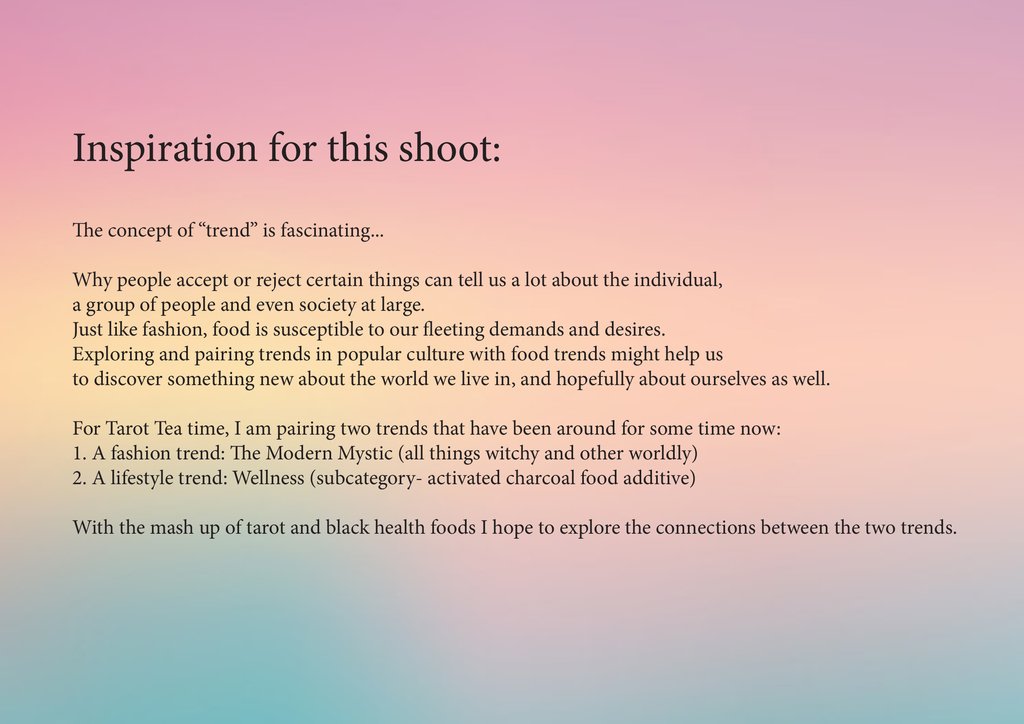 Inspiration for this shoot:

The concept of “trend” is fascinating...

Why people accept or reject certain things can tell us a lot about the individual, a group of people and even society at large.
Just like fashion, food is susceptible to our fleeting demands and desires.
Exploring and pairing trends in popular culture with food trends might help us to discover something new about the world we live in, and hopefully about ourselves as well.

For Tarot Tea time, I am pairing two trends that have been around for some time now:
1. A fashion trend: The Modern Mystic (all things witchy and other worldly)
2. A lifestyle trend: Wellness (subcategory- activated charcoal food additive)

With the mash up of tarot and black health foods I hope to explore the connections between the two trends.